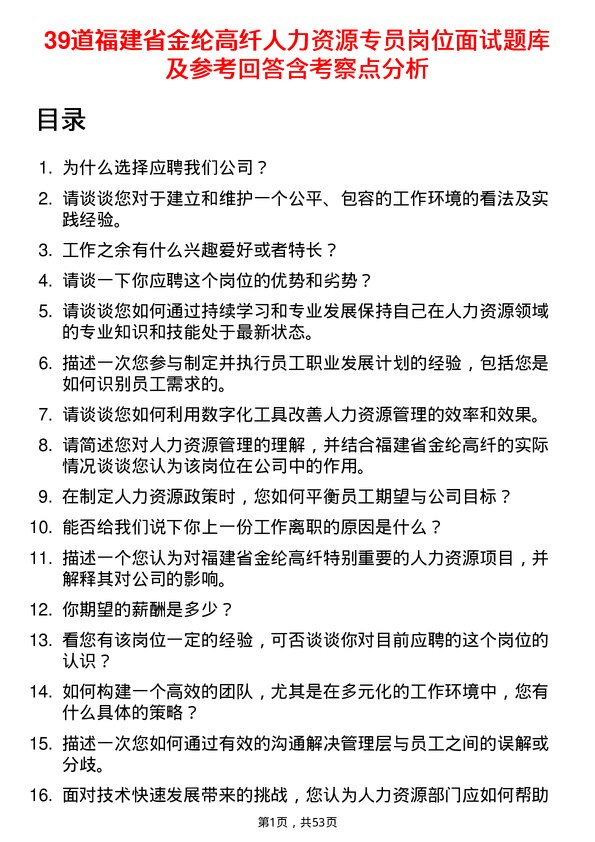 39道福建省金纶高纤人力资源专员岗位面试题库及参考回答含考察点分析

目录

1. 为什么选择应聘我们公司？
2. 请谈谈您对于建立和维护一个公平、包容的工作环境的看法及实践经验。
3. 工作之余有什么兴趣爱好或者特长？
4. 请谈一下你应聘这个岗位的优势和劣势？
5. 请谈谈您如何通过持续学习和专业发展保持自己在人力资源领域的专业知识和技能处于最新状态。
6. 描述一次您参与制定并执行员工职业发展计划的经验，包括您是如何识别员工需求的。
7. 请谈谈您如何利用数字化工具改善人力资源管理的效率和效果。
8. 请简述您对人力资源管理的理解，并结合福建省金纶高纤的实际情况谈谈您认为该岗位在公司中的作用。
9. 在制定人力资源政策时，您如何平衡员工期望与公司目标？
10. 能否给我们说下你上一份工作离职的原因是什么？
11. 描述一个您认为对福建省金纶高纤特别重要的人力资源项目，并解释其对公司的影响。
12. 你期望的薪酬是多少？
13. 看您有该岗位一定的经验，可否谈谈你对目前应聘的这个岗位的认识？
14. 如何构建一个高效的团队，尤其是在多元化的工作环境中，您有什么具体的策略？
15. 描述一次您如何通过有效的沟通解决管理层与员工之间的误解或分歧。
16. 面对技术快速发展带来的挑战，您认为人力资源部门应如何帮助

第1页，共53页